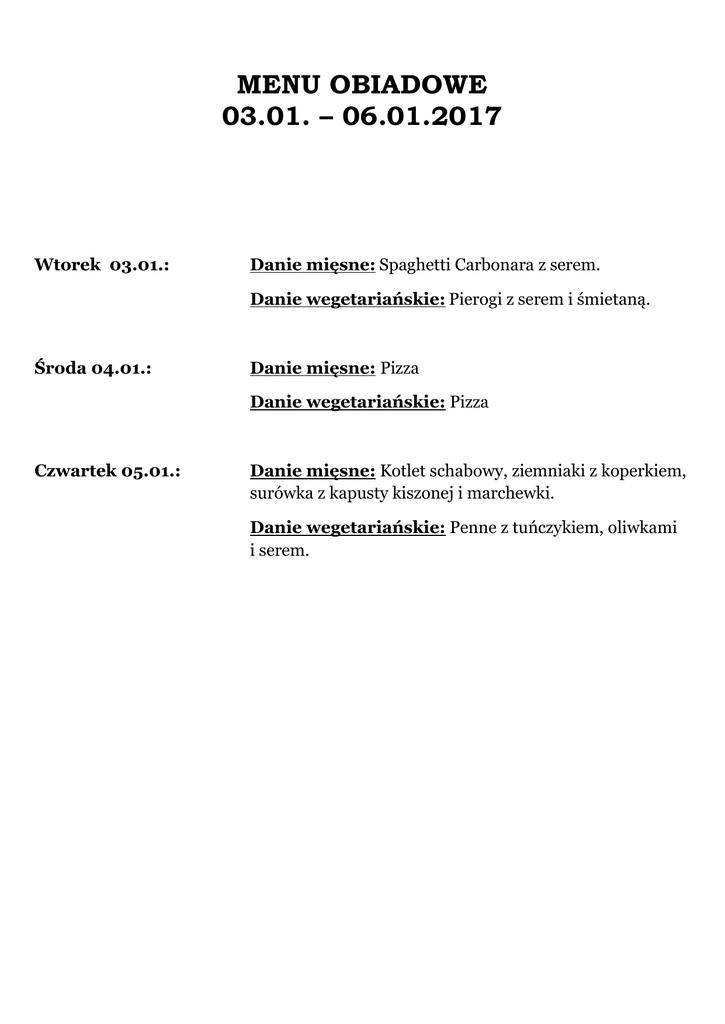 MENU OBIADOWE
03.01. – 06.01.2017

Wtorek 03.01.:

Danie mięsne: Spaghetti Carbonara z serem.

Danie wegetariańskie: Pierogi z serem i śmietaną.

Środa 04.01.:

Danie mięsne: Pizza

Danie wegetariańskie: Pizza

Czwartek 05.01.:

Danie mięsne: Kotlet schabowy, ziemniaki z koperkiem, surówka z kapusty kiszonej i marchewki.

Danie wegetariańskie: Penne z tuńczykiem, oliwkami i serem.